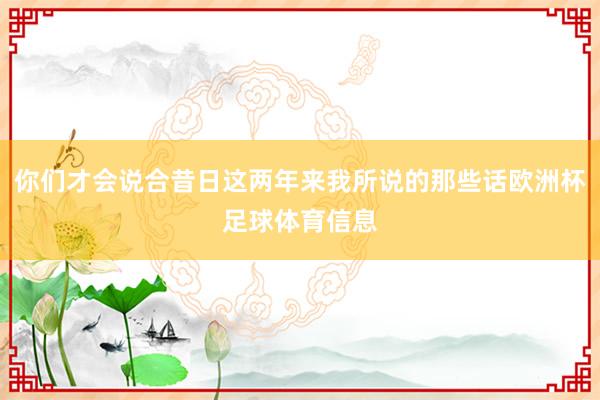 你们才会说合昔日这两年来我所说的那些话欧洲杯足球体育信息